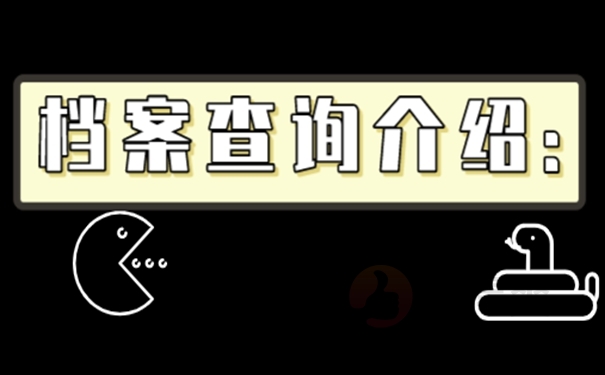 档案查询介绍：